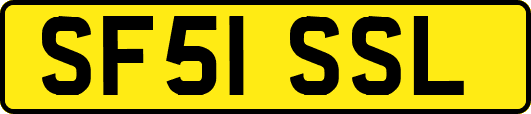 SF51 SSL